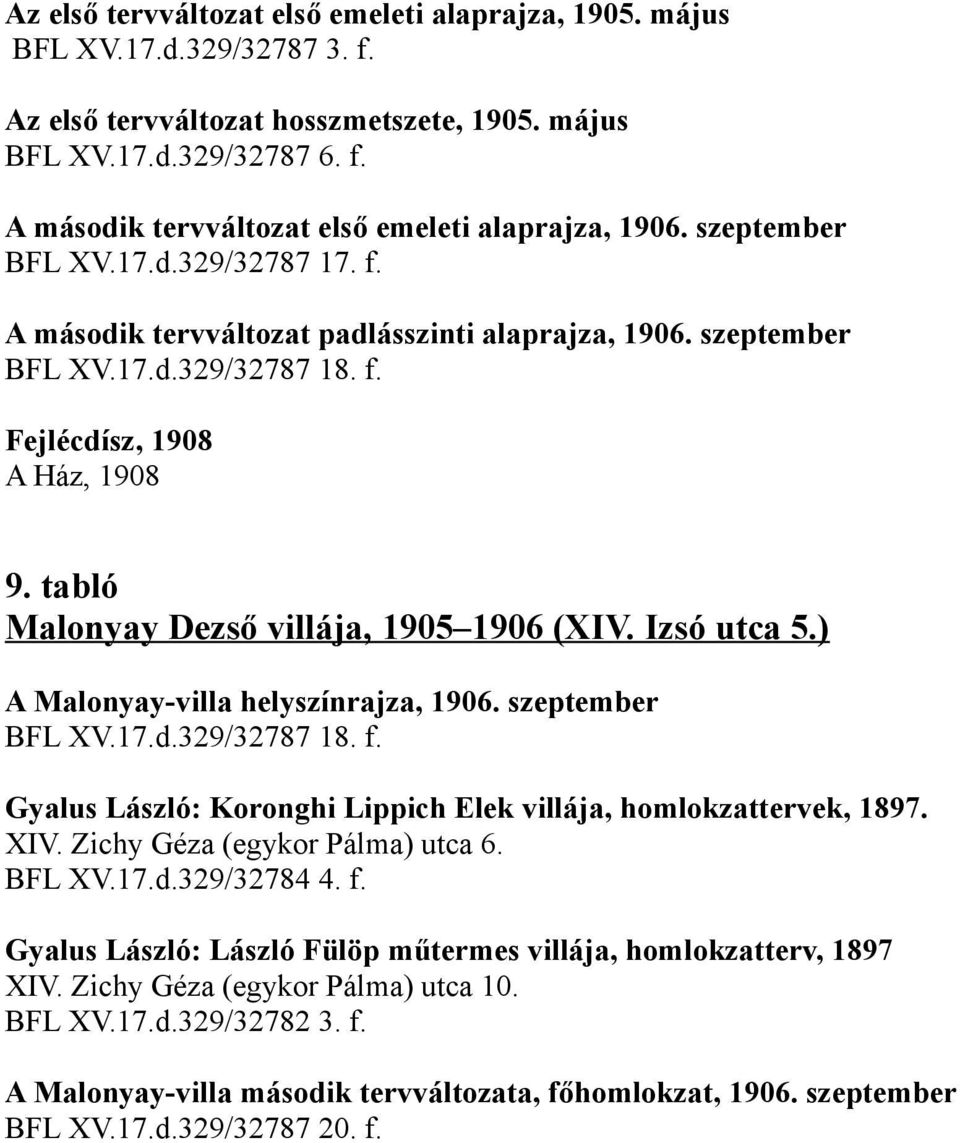 Az első tervváltozat első emeleti alaprajza, 1905. május
BFL XV.17.d.329/32787 3. f.

Az első tervváltozat hosszmetszete, 1905. május
BFL XV.17.d.329/32787 6. f.

A második tervváltozat első emeleti alaprajza, 1906. szeptember
BFL XV.17.d.329/32787 17. f.

A második tervváltozat padlásszinti alaprajza, 1906. szeptember
BFL XV.17.d.329/32787 18. f.

Fejlécdísz, 1908
A Ház, 1908

9. tabló
Malonyay Dezső villája, 1905–1906 (XIV. Izsó utca 5.)

A Malonyay-villa helyszínrajza, 1906. szeptember
BFL XV.17.d.329/32787 18. f.

Gyalus László: Koronghi Lippich Elek villája, homlokzattervek, 1897.
XIV. Zichy Géza (egykor Pálma) utca 6.
BFL XV.17.d.329/32784 4. f.

Gyalus László: László Fülöp műtermes villája, homlokzatterv, 1897
XIV. Zichy Géza (egykor Pálma) utca 10.
BFL XV.17.d.329/32782 3. f.

A Malonyay-villa második tervváltozata, főhomlokzat, 1906. szeptember
BFL XV.17.d.329/32787 20. f.